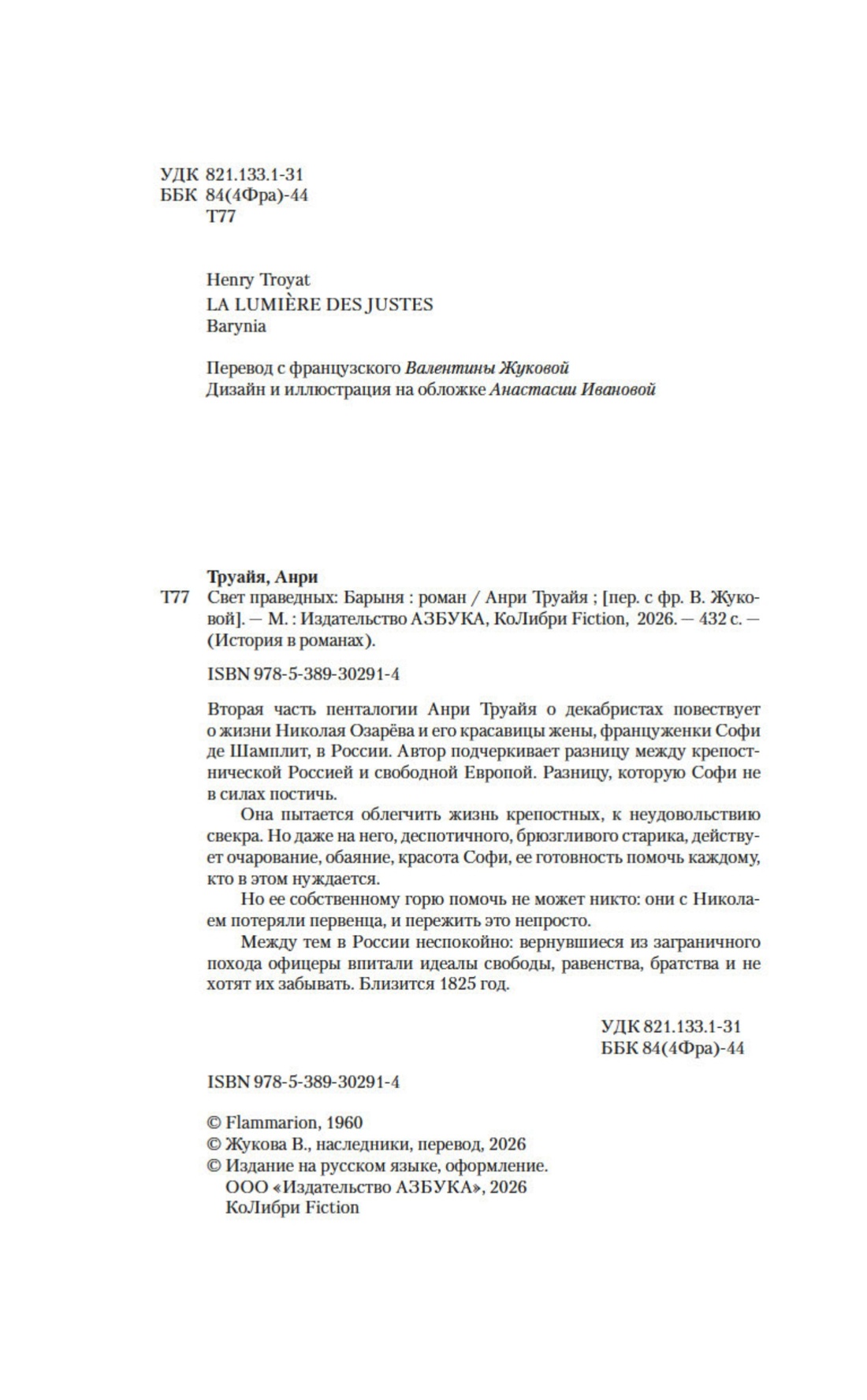 УДК 821.133.1-31
ББК 84(4Фра)-44
Т77

Henry Troyat
LA LUMIÈRE DES JUSTES
Barynia

Перевод с французского Валентины Жуковой
Дизайн и иллюстрация на обложке Анастасии Ивановой

Труайя, Анри
Т77 Свет праведных: Барыня : роман / Анри Труайя ; [пер. с фр. В. Жуковой]. — М. : Издательство АЗБУКА, КоЛибри Fiction, 2026. — 432 с. — (История в романах).

ISBN 978-5-389-30291-4

Вторая часть пенталогии Анри Труайя о декабристах повествует о жизни Николая Озарёва и его красавицы жены, француженки Софи де Шамплит, в России. Автор подчеркивает разницу между крепостнической Россией и свободной Европой. Разницу, которую Софи не в силах постичь.

Она пытается облегчить жизнь крепостных, к неудовольствию свекра. Но даже на него, деспотичного, брюзгливого старика, действует очарование, обаяние, красота Софи, ее готовность помочь каждому, кто в этом нуждается.

Но ее собственному горю помочь не может никто: они с Николаем потеряли первенца, и пережить это непросто.

Между тем в России неспокойно: вернувшиеся из заграничного похода офицеры впитали идеалы свободы, равенства, братства и не хотят их забывать. Близится 1825 год.

УДК 821.133.1-31
ББК 84(4Фра)-44

ISBN 978-5-389-30291-4

© Flammarion, 1960
© Жукова В., наследники, перевод, 2026
© Издание на русском языке, оформление.
ООО «Издательство АЗБУКА», 2026
КоЛибри Fiction